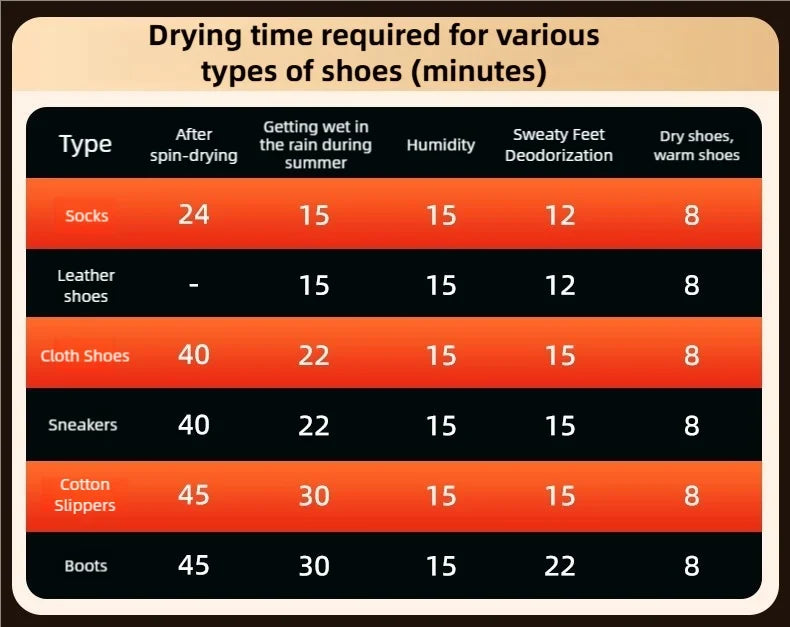 Drying time required for various types of shoes (minutes)

| Type | After spin-drying | Getting wet in the rain during summer | Humidity | Sweaty Feet Deodorization | Dry shoes, warm shoes |
|---|---|---|---|---|---|
| Socks | 24 | 15 | 15 | 12 | 8 |
| Leather shoes | - | 15 | 15 | 12 | 8 |
| Cloth Shoes | 40 | 22 | 15 | 15 | 8 |
| Sneakers | 40 | 22 | 15 | 15 | 8 |
| Cotton Slippers | 45 | 30 | 15 | 15 | 8 |
| Boots | 45 | 30 | 15 | 22 | 8 |